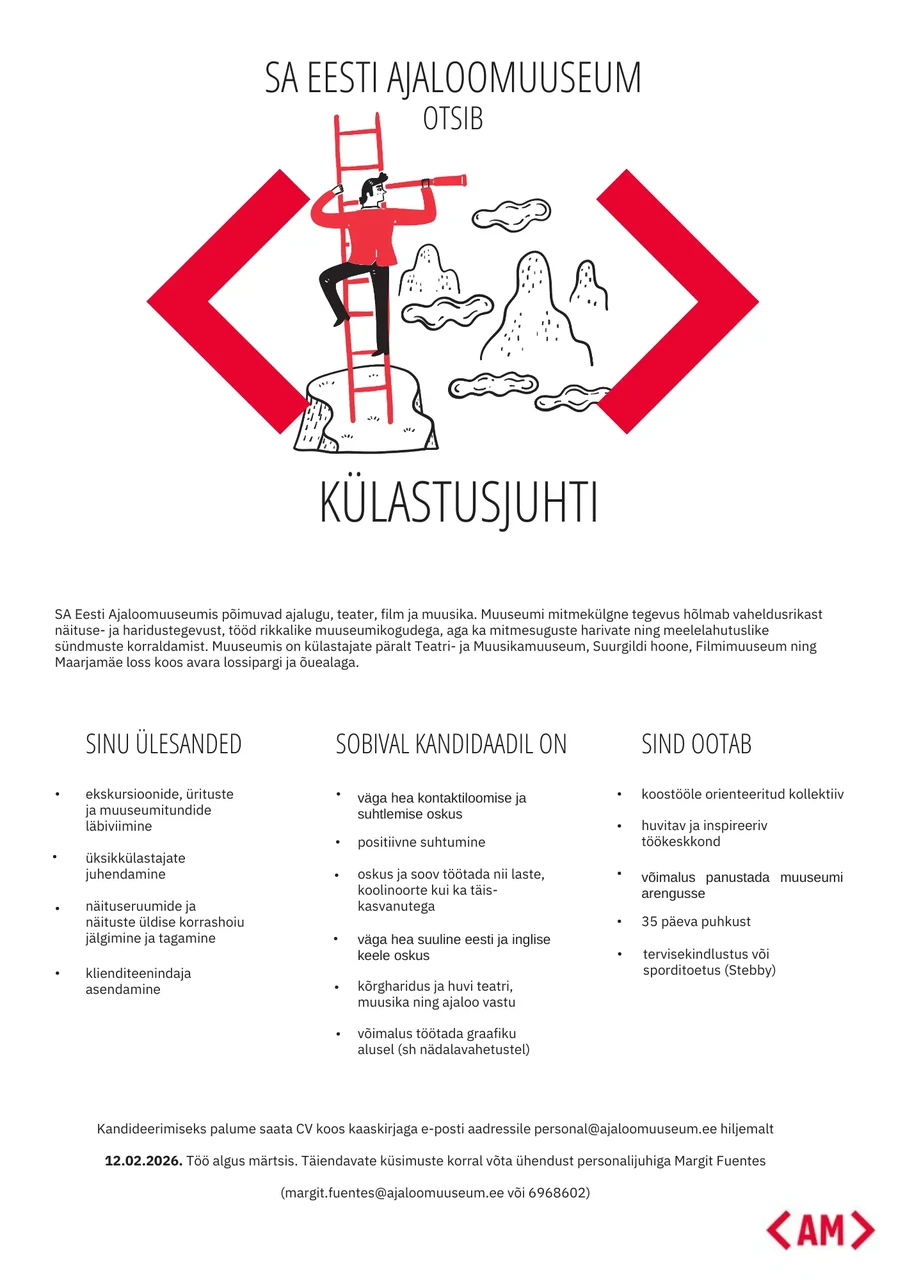 SA EESTI AJALOOMUUSEUM
OTSIB

KÜLASTUSJUHTI

SA Eesti Ajaloomuuseumis põimuvad ajalugu, teater, film ja muusika. Muuseumi mitmekülgne tegevus hõlmab vaheldusrikast näituse- ja haridustegevust, tööd rikkalike muuseumikogudega, aga ka mitmesuguste harivate ning meelelahutuslike sündmuste korraldamist. Muuseumis on külastajate päralt Teatri- ja Muusikamuuseum, Suurgildi hoone, Filmimuuseum ning Maarjamäe loss koos avara lossipargi ja õuealaga.

SINU ÜLESANDED

• ekskursioonide, ürituste ja muuseumitundide läbiviimine
• üksikkülastajate juhendamine
• näituseruumide ja näituste üldise korrashoiu jälgimine ja tagamine
• klienditeenindaja asendamine

SOBIVAL KANDIDAADIL ON

• väga hea kontaktiloomise ja suhtlemise oskus
• positiivne suhtumine
• oskus ja soov töötada nii laste, koolinoorte kui ka täiskasvanutega
• väga hea suuline eesti ja inglise keele oskus
• kõrgharidus ja huvi teatri, muusika ning ajaloo vastu
• võimalus töötada graafiku alusel (sh nädalavahetustel)

SIND OOTAB

• koostööle orienteeritud kollektiiv
• huvitav ja inspireeriv töökeskkond
• võimalus panustada muuseumi arengusse
• 35 päeva puhkust
• tervisekindlustus või sporditoetus (Stebby)

Kandideerimiseks palume saata CV koos kaaskirjaga e-posti aadressile personal@ajaloomuuseum.ee hiljemalt

12.02.2026. Töö algus märtsis. Täiendavate küsimuste korral võta ühendust personalijuhiga Margit Fuentes

(margit.fuentes@ajaloomuuseum.ee või 6968602)

AM